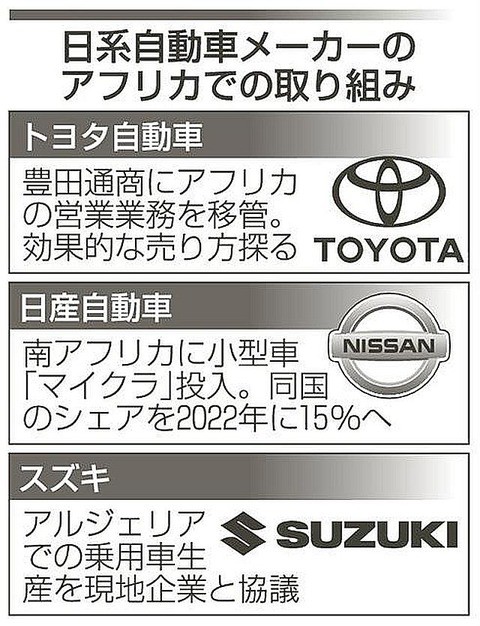 日系自動車メーカーのアフリカでの取り組み

トヨタ自動車

豊田通商にアフリカの営業業務を移管。効果的な売り方探る

TOYOTA

日産自動車

南アフリカに小型車「マイクラ」投入。同国のシェアを2022年に15%へ

NISSAN

スズキ

アルジェリアでの乗用車生産を現地企業と協議

SUZUKI